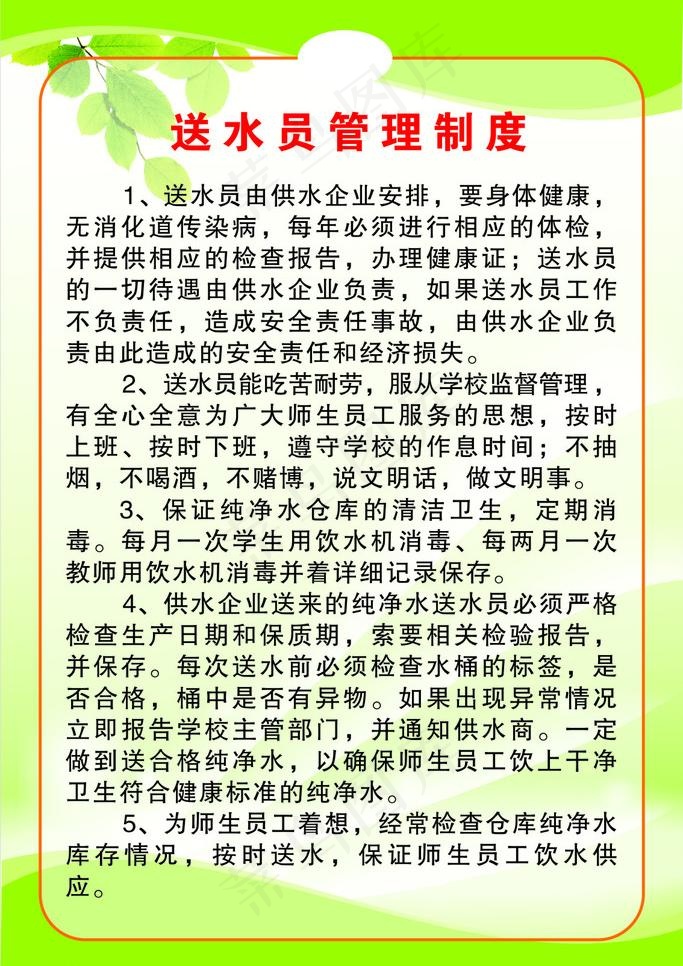 送水员管理制度

1、送水员由供水企业安排，要身体健康，无消化道传染病，每年必须进行相应的体检，并提供相应的检查报告，办理健康证；送水员的一切待遇由供水企业负责，如果送水员工作不负责任，造成安全责任事故，由供水企业负责由此造成的安全责任和经济损失。

2、送水员能吃苦耐劳，服从学校监督管理，有全心全意为广大师生员工服务的思想，按时上班、按时下班，遵守学校的作息时间；不抽烟，不喝酒，不赌博，说文明话，做文明事。

3、保证纯净水仓库的清洁卫生，定期消毒。每月一次学生用饮水机消毒、每两月一次教师用饮水机消毒并着详细记录保存。

4、供水企业送来的纯净水送水员必须严格检查生产日期和保质期，索要相关检验报告，并保存。每次送水前必须检查水桶的标签，是否合格，桶中是否有异物。如果出现异常情况立即报告学校主管部门，并通知供水商。一定做到送合格纯净水，以确保师生员工饮上干净卫生符合健康标准的纯净水。

5、为师生员工着想，经常检查仓库纯净水库存情况，按时送水，保证师生员工饮水供应。